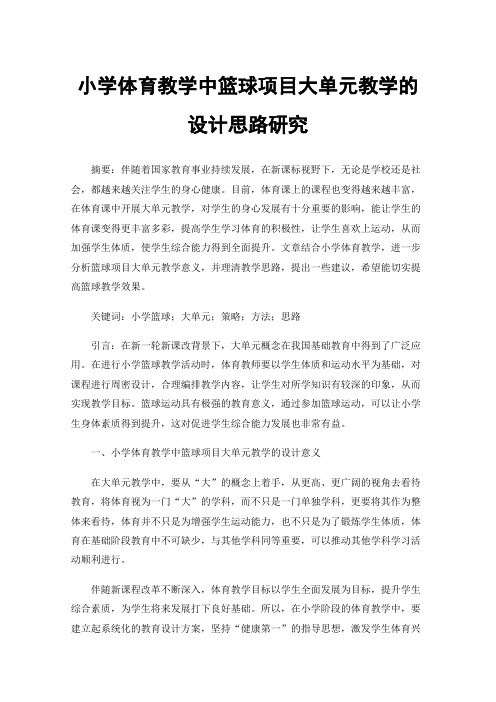 小学体育教学中篮球项目大单元教学的设计思路研究

摘要：伴随着国家教育事业持续发展，在新课标视野下，无论是学校还是社会，都越来越关注学生的身心健康。目前，体育课上的课程也变得越来越丰富，在体育课中开展大单元教学，对学生的身心发展有十分重要的影响，能让学生的体育课变得更丰富多彩，提高学生学习体育的积极性，让学生喜欢上运动，从而加强学生体质，使学生综合能力得到全面提升。文章结合小学体育教学，进一步分析篮球项目大单元教学意义，并理清教学思路，提出一些建议，希望能切实提高篮球教学效果。

关键词：小学篮球；大单元；策略；方法；思路

引言：在新一轮新课改背景下，大单元概念在我国基础教育中得到了广泛应用。在进行小学篮球教学活动时，体育教师要以学生体质和运动水平为基础，对课程进行周密设计，合理编排教学内容，让学生对所学知识有较深的印象，从而实现教学目标。篮球运动具有极强的教育意义，通过参加篮球运动，可以让小学生身体素质得到提升，这对促进学生综合能力发展也非常有益。

一、小学体育教学中篮球项目大单元教学的设计意义

在大单元教学中，要从“大”的概念上着手，从更高、更广阔的视角去看待教育，将体育视为一门“大”的学科，而不只是一门单独学科，更要将其作为整体来看待，体育并不只是为增强学生运动能力，也不只是为了锻炼学生体质，体育在基础阶段教育中不可缺少，与其他学科同等重要，可以推动其他学科学习活动顺利进行。

伴随新课程改革不断深入，体育教学目标以学生全面发展为目标，提升学生综合素质，为学生将来发展打下良好基础。所以，在小学阶段的体育教学中，要建立起系统化的教育设计方案，坚持“健康第一”的指导思想，激发学生体育兴